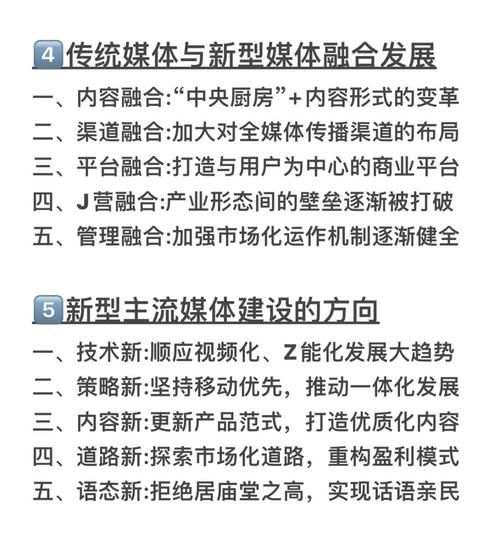 4 传统媒体与新型媒体融合发展

一、内容融合:“中央厨房”+内容形式的变革
二、渠道融合:加大对全媒体传播渠道的布局
三、平台融合:打造与用户为中心的商业平台
四、J营融合:产业形态间的壁垒逐渐被打破
五、管理融合:加强市场化运作机制逐渐健全

5 新型主流媒体建设的方向

一、技术新:顺应视频化、Z能化发展大趋势
二、策略新:坚持移动优先，推动一体化发展
三、内容新:更新产品范式，打造优质化内容
四、道路新:探索市场化道路，重构盈利模式
五、语态新:拒绝居庙堂之高，实现话语亲民